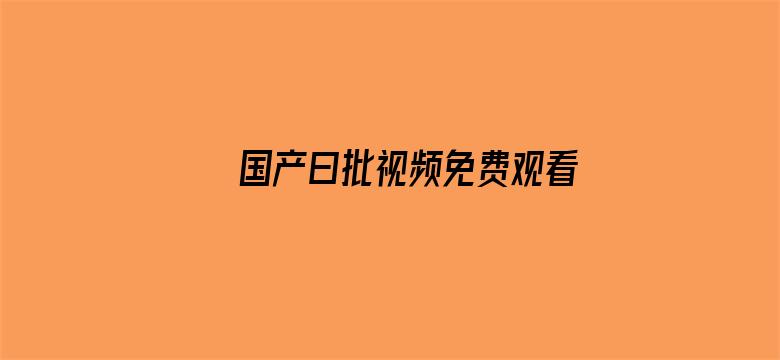 国产日批视频免费观看